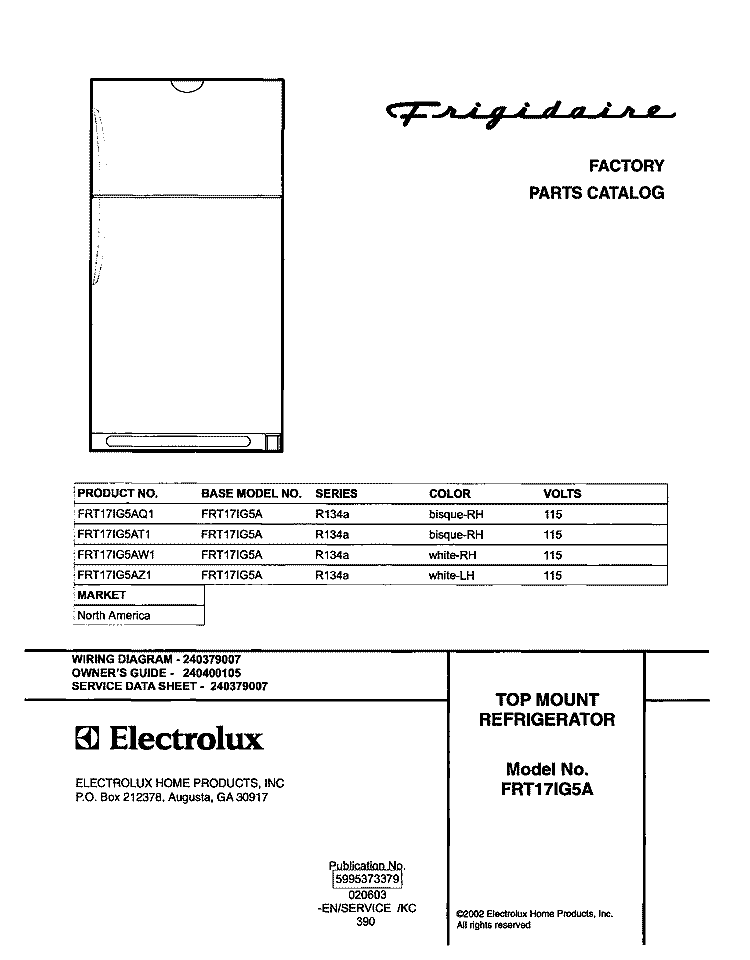 Frigidaire

FACTORY
PARTS CATALOG

| PRODUCT NO. | BASE MODEL NO. | SERIES | COLOR | VOLTS |
|---|---|---|---|---|
| FRT17IG5AQ1 | FRT17IG5A | R134a | bisque-RH | 115 |
| FRT17IG5AT1 | FRT17IG5A | R134a | bisque-RH | 115 |
| FRT17IG5AW1 | FRT17IG5A | R134a | white-RH | 115 |
| FRT17IG5AZ1 | FRT17IG5A | R134a | white-LH | 115 |

| MARKET |
|---|
| North America |

WIRING DIAGRAM - 240379007
OWNER'S GUIDE - 240400105
SERVICE DATA SHEET - 240379007

Electrolux

ELECTROLUX HOME PRODUCTS, INC
P.O. Box 212378, Augusta, GA 30917

TOP MOUNT
REFRIGERATOR

Model No.
FRT17IG5A

Publication No.
5995373379
020603
-EN/SERVICE /KC
390

©2002 Electrolux Home Products, Inc.
All rights reserved